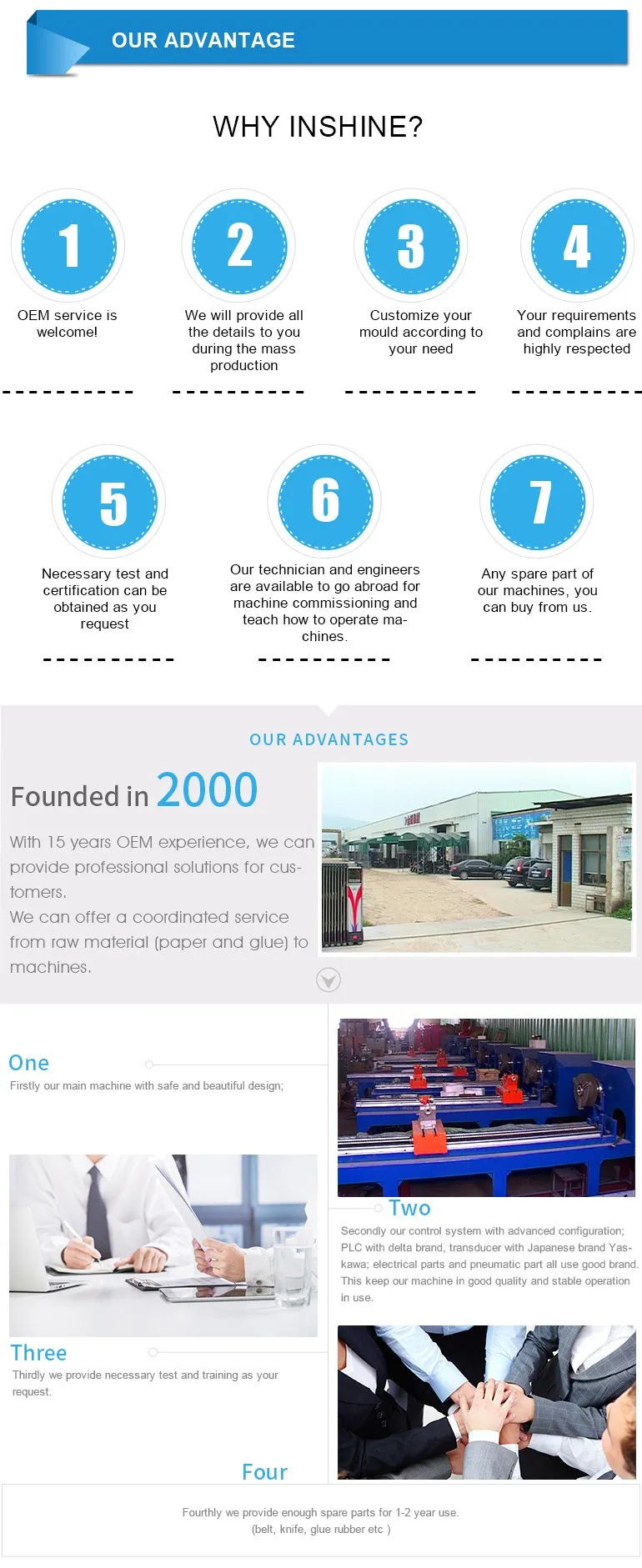 OUR ADVANTAGE

WHY INSHINE?

1

OEM service is welcome!

2

We will provide all the details to you during the mass production

3

Customize your mould according to your need

4

Your requirements and complains are highly respected

5

Necessary test and certification can be obtained as you request

6

Our technician and engineers are available to go abroad for machine commissioning and teach how to operate machines.

7

Any spare part of our machines, you can buy from us.

OUR ADVANTAGES

Founded in 2000

With 15 years OEM experience, we can provide professional solutions for customers.
We can offer a coordinated service from raw material (paper and glue) to machines.

One

Firstly our main machine with safe and beautiful design;

Two

Secondly our control system with advanced configuration; PLC with delta brand, transducer with Japanese brand Yaskawa; electrical parts and pneumatic part all use good brand. This keep our machine in good quality and stable operation in use.

Three

Thirdly we provide necessary test and training as your request.

Four

Fourthly we provide enough spare parts for 1-2 year use.
(belt, knife, glue rubber etc )